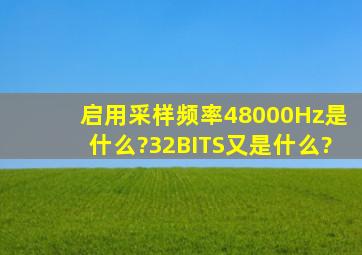 启用采样频率48000Hz是什么?32BITS又是什么?